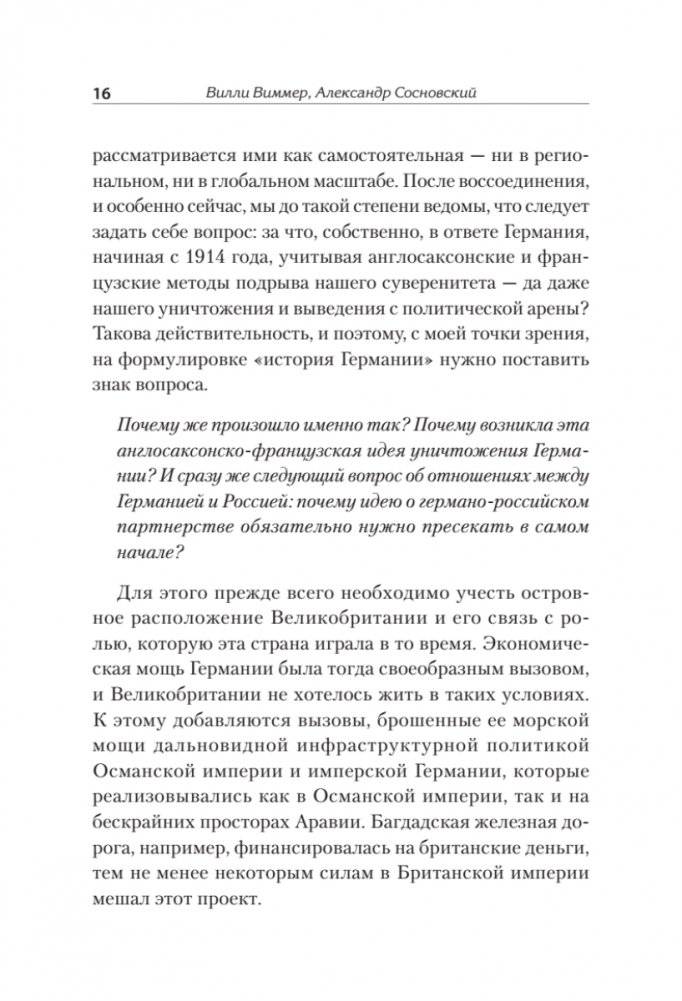 16 Вилли Виммер, Александр Сосновский

рассматривается ими как самостоятельная — ни в региональном, ни в глобальном масштабе. После воссоединения, и особенно сейчас, мы до такой степени ведомы, что следует задать себе вопрос: за что, собственно, в ответе Германия, начиная с 1914 года, учитывая англосаксонские и французские методы подрыва нашего суверенитета — да даже нашего уничтожения и выведения с политической арены? Такова действительность, и поэтому, с моей точки зрения, на формулировке «история Германии» нужно поставить знак вопроса.

Почему же произошло именно так? Почему возникла эта англосаксонско-французская идея уничтожения Германии? И сразу же следующий вопрос об отношениях между Германией и Россией: почему идею о германо-российском партнерстве обязательно нужно пресекать в самом начале?

Для этого прежде всего необходимо учесть островное расположение Великобритании и его связь с ролью, которую эта страна играла в то время. Экономическая мощь Германии была тогда своеобразным вызовом, и Великобритании не хотелось жить в таких условиях. К этому добавляются вызовы, брошенные ее морской мощи дальновидной инфраструктурной политикой Османской империи и имперской Германии, которые реализовывались как в Османской империи, так и на бескрайних просторах Аравии. Багдадская железная дорога, например, финансировалась на британские деньги, тем не менее некоторым силам в Британской империи мешал этот проект.